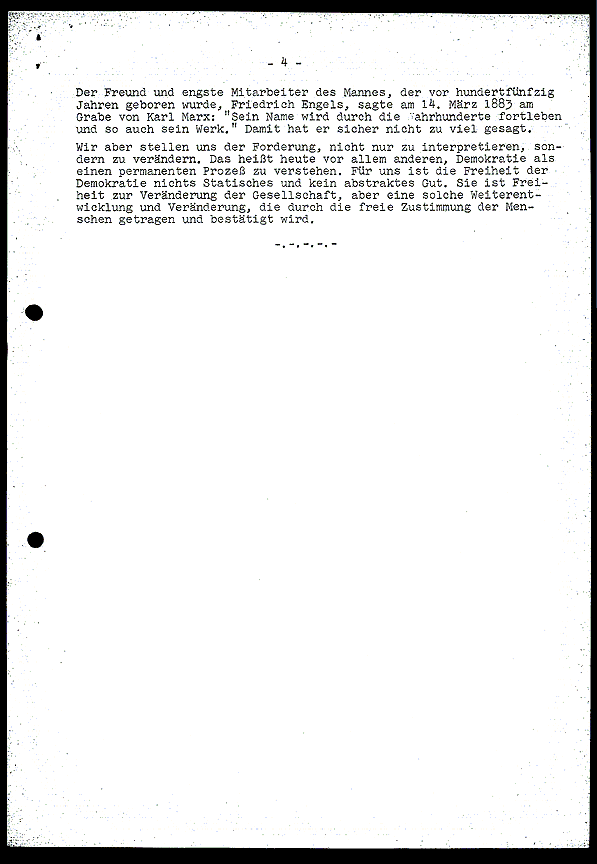 - 4 -

Der Freund und engste Mitarbeiter des Mannes, der vor hundertfünfzig Jahren geboren wurde, Friedrich Engels, sagte am 14. März 1883 am Grabe von Karl Marx: "Sein Name wird durch die Jahrhunderte fortleben und so auch sein Werk." Damit hat er sicher nicht zu viel gesagt.

Wir aber stellen uns der Forderung, nicht nur zu interpretieren, sondern zu verändern. Das heißt heute vor allem anderen, Demokratie als einen permanenten Prozeß zu verstehen. Für uns ist die Freiheit der Demokratie nichts Statisches und kein abstraktes Gut. Sie ist Freiheit zur Veränderung der Gesellschaft, aber eine solche Weiterentwicklung und Veränderung, die durch die freie Zustimmung der Menschen getragen und bestätigt wird.

-.-.-.-.-